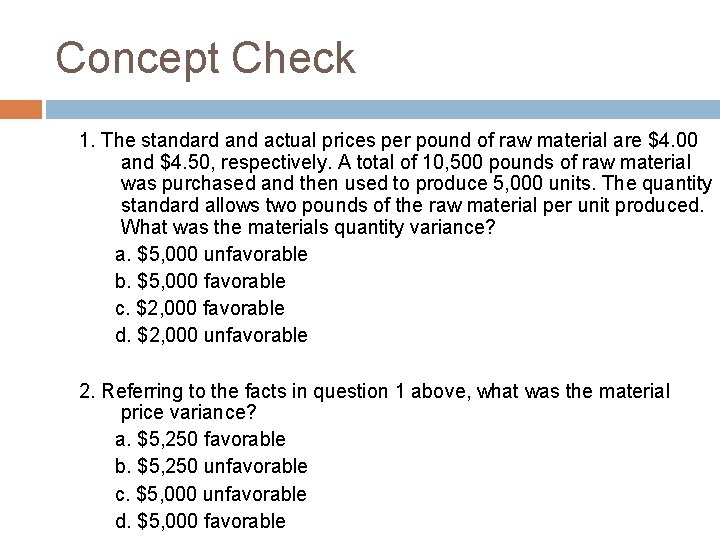 Concept Check

1. The standard and actual prices per pound of raw material are \$4.00 and \$4.50, respectively. A total of 10,500 pounds of raw material was purchased and then used to produce 5,000 units. The quantity standard allows two pounds of the raw material per unit produced. What was the materials quantity variance?

a. \$5,000 unfavorable
b. \$5,000 favorable
c. \$2,000 favorable
d. \$2,000 unfavorable

2. Referring to the facts in question 1 above, what was the material price variance?

a. \$5,250 favorable
b. \$5,250 unfavorable
c. \$5,000 unfavorable
d. \$5,000 favorable